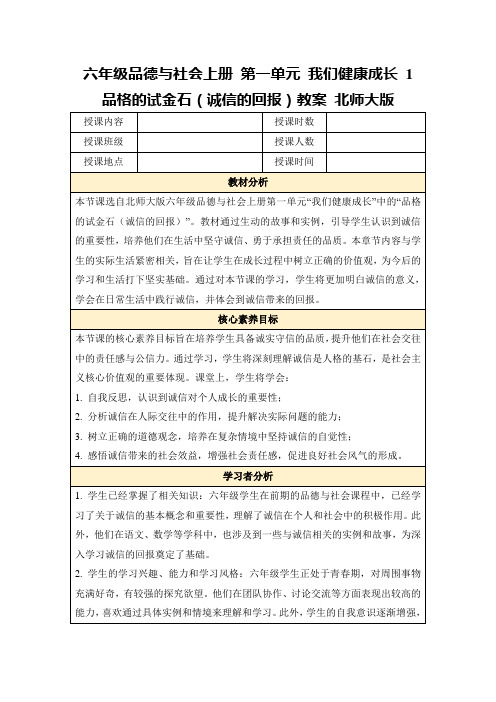 六年级品德与社会上册 第一单元 我们健康成长 1 品格的试金石（诚信的回报）教案 北师大版

| 授课内容 | | 授课时数 | |
|---|---|---|---|
| 授课班级 | | 授课人数 | |
| 授课地点 | | 授课时间 | |

教材分析

本节课选自北师大版六年级品德与社会上册第一单元“我们健康成长”中的“品格的试金石（诚信的回报）”。教材通过生动的故事和实例，引导学生认识到诚信的重要性，培养他们在生活中坚守诚信、勇于承担责任的品质。本章节内容与学生的实际生活紧密相关，旨在让学生在成长过程中树立正确的价值观，为今后的学习和生活打下坚实基础。通过对本节课的学习，学生将更加明白诚信的意义，学会在日常生活中践行诚信，并体会到诚信带来的回报。

核心素养目标

本节课的核心素养目标旨在培养学生具备诚实守信的品质，提升他们在社会交往中的责任感与公信力。通过学习，学生将深刻理解诚信是人格的基石，是社会主义核心价值观的重要体现。课堂上，学生将学会：
1. 自我反思，认识到诚信对个人成长的重要性；
2. 分析诚信在人际交往中的作用，提升解决实际问题的能力；
3. 树立正确的道德观念，培养在复杂情境中坚持诚信的自觉性；
4. 感悟诚信带来的社会效益，增强社会责任感，促进良好社会风气的形成。

学习者分析

1. 学生已经掌握了相关知识：六年级学生在前期的品德与社会课程中，已经学习了关于诚信的基本概念和重要性，理解了诚信在个人和社会中的积极作用。此外，他们在语文、数学等学科中，也涉及到一些与诚信相关的实例和故事，为深入学习诚信的回报奠定了基础。
2. 学生的学习兴趣、能力和学习风格：六年级学生正处于青春期，对周围事物充满好奇，有较强的探究欲望。他们在团队协作、讨论交流等方面表现出较高的能力，喜欢通过具体实例和情境来理解和学习。此外，学生的自我意识逐渐增强，